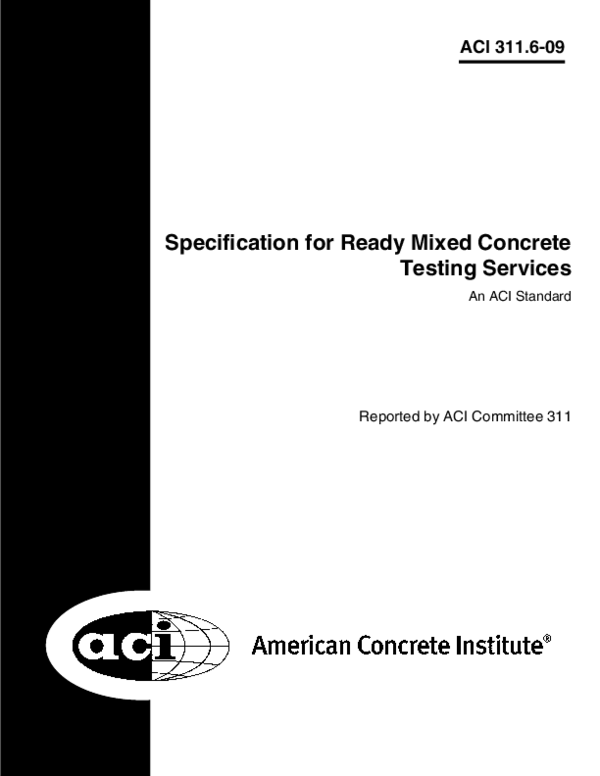 ACI 311.6-09

Specification for Ready Mixed Concrete Testing Services

An ACI Standard

Reported by ACI Committee 311

aci

American Concrete Institute®